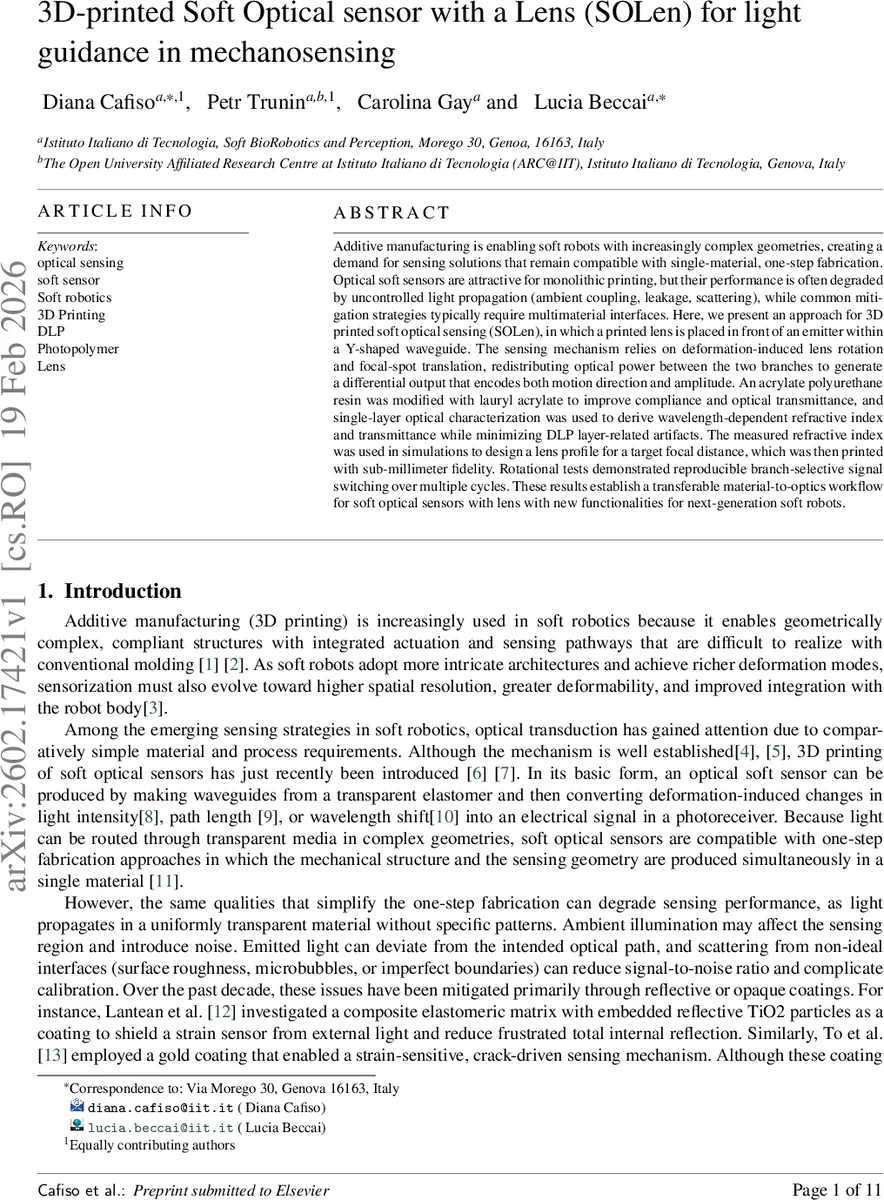 3D-printed Soft Optical sensor with a Lens (SOLen) for light guidance in mechanosensing

Diana Cafiso$^{a,*,1}$, Petr Trunin$^{a,b,1}$, Carolina Gay$^{a}$ and Lucia Beccai$^{a,*}$

$^{a}$Istituto Italiano di Tecnologia, Soft BioRobotics and Perception, Morego 30, Genoa, 16163, Italy
$^{b}$The Open University Affiliated Research Centre at Istituto Italiano di Tecnologia (ARC@IIT), Istituto Italiano di Tecnologia, Genova, Italy

ARTICLE INFO

Keywords:
optical sensing
soft sensor
Soft robotics
3D Printing
DLP
Photopolymer
Lens

ABSTRACT

Additive manufacturing is enabling soft robots with increasingly complex geometries, creating a demand for sensing solutions that remain compatible with single-material, one-step fabrication. Optical soft sensors are attractive for monolithic printing, but their performance is often degraded by uncontrolled light propagation (ambient coupling, leakage, scattering), while common mitigation strategies typically require multimaterial interfaces. Here, we present an approach for 3D printed soft optical sensing (SOLen), in which a printed lens is placed in front of an emitter within a Y-shaped waveguide. The sensing mechanism relies on deformation-induced lens rotation and focal-spot translation, redistributing optical power between the two branches to generate a differential output that encodes both motion direction and amplitude. An acrylate polyurethane resin was modified with lauryl acrylate to improve compliance and optical transmittance, and single-layer optical characterization was used to derive wavelength-dependent refractive index and transmittance while minimizing DLP layer-related artifacts. The measured refractive index was used in simulations to design a lens profile for a target focal distance, which was then printed with sub-millimeter fidelity. Rotational tests demonstrated reproducible branch-selective signal switching over multiple cycles. These results establish a transferable material-to-optics workflow for soft optical sensors with lens with new functionalities for next-generation soft robots.

arXiv:2602.17421v1 [cs.RO] 19 Feb 2026

1. Introduction

Additive manufacturing (3D printing) is increasingly used in soft robotics because it enables geometrically complex, compliant structures with integrated actuation and sensing pathways that are difficult to realize with conventional molding [1] [2]. As soft robots adopt more intricate architectures and achieve richer deformation modes, sensorization must also evolve toward higher spatial resolution, greater deformability, and improved integration with the robot body[3].

Among the emerging sensing strategies in soft robotics, optical transduction has gained attention due to comparatively simple material and process requirements. Although the mechanism is well established[4], [5], 3D printing of soft optical sensors has just recently been introduced [6] [7]. In its basic form, an optical soft sensor can be produced by making waveguides from a transparent elastomer and then converting deformation-induced changes in light intensity[8], path length [9], or wavelength shift[10] into an electrical signal in a photoreceiver. Because light can be routed through transparent media in complex geometries, soft optical sensors are compatible with one-step fabrication approaches in which the mechanical structure and the sensing geometry are produced simultaneously in a single material [11].

However, the same qualities that simplify the one-step fabrication can degrade sensing performance, as light propagates in a uniformly transparent material without specific patterns. Ambient illumination may affect the sensing region and introduce noise. Emitted light can deviate from the intended optical path, and scattering from non-ideal interfaces (surface roughness, microbubbles, or imperfect boundaries) can reduce signal-to-noise ratio and complicate calibration. Over the past decade, these issues have been mitigated primarily through reflective or opaque coatings. For instance, Lantean et al. [12] investigated a composite elastomeric matrix with embedded reflective TiO2 particles as a coating to shield a strain sensor from external light and reduce frustrated total internal reflection. Similarly, To et al. [13] employed a gold coating that enabled a strain-sensitive, crack-driven sensing mechanism. Although these coating

*Correspondence to: Via Morego 30, Genova 16163, Italy
diana.cafiso@iit.it ( Diana Cafiso)
lucia.beccai@iit.it ( Lucia Beccai)
$^{1}$Equally contributing authors

Cafiso et al.: Preprint submitted to Elsevier

Page 1 of 11